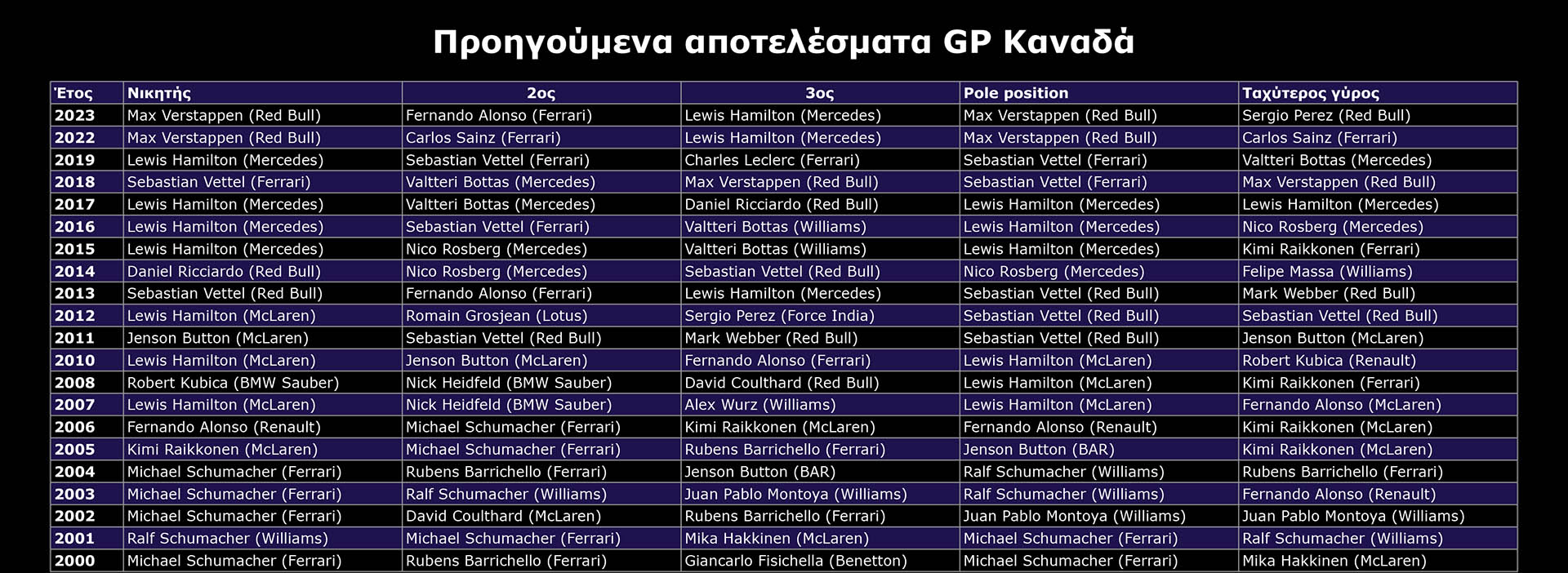 Προηγούμενα αποτελέσματα GP Καναδά

| Έτος | Νικητής | 2ος | 3ος | Pole position | Ταχύτερος γύρος |
|---|---|---|---|---|---|
| 2023 | Max Verstappen (Red Bull) | Fernando Alonso (Ferrari) | Lewis Hamilton (Mercedes) | Max Verstappen (Red Bull) | Sergio Perez (Red Bull) |
| 2022 | Max Verstappen (Red Bull) | Carlos Sainz (Ferrari) | Lewis Hamilton (Mercedes) | Max Verstappen (Red Bull) | Carlos Sainz (Ferrari) |
| 2019 | Lewis Hamilton (Mercedes) | Sebastian Vettel (Ferrari) | Charles Leclerc (Ferrari) | Sebastian Vettel (Ferrari) | Valtteri Bottas (Mercedes) |
| 2018 | Sebastian Vettel (Ferrari) | Valtteri Bottas (Mercedes) | Max Verstappen (Red Bull) | Sebastian Vettel (Ferrari) | Max Verstappen (Red Bull) |
| 2017 | Lewis Hamilton (Mercedes) | Valtteri Bottas (Mercedes) | Daniel Ricciardo (Red Bull) | Lewis Hamilton (Mercedes) | Lewis Hamilton (Mercedes) |
| 2016 | Lewis Hamilton (Mercedes) | Sebastian Vettel (Ferrari) | Valtteri Bottas (Williams) | Lewis Hamilton (Mercedes) | Nico Rosberg (Mercedes) |
| 2015 | Lewis Hamilton (Mercedes) | Nico Rosberg (Mercedes) | Valtteri Bottas (Williams) | Lewis Hamilton (Mercedes) | Kimi Raikkonen (Ferrari) |
| 2014 | Daniel Ricciardo (Red Bull) | Nico Rosberg (Mercedes) | Sebastian Vettel (Red Bull) | Nico Rosberg (Mercedes) | Felipe Massa (Williams) |
| 2013 | Sebastian Vettel (Red Bull) | Fernando Alonso (Ferrari) | Lewis Hamilton (Mercedes) | Sebastian Vettel (Red Bull) | Mark Webber (Red Bull) |
| 2012 | Lewis Hamilton (McLaren) | Romain Grosjean (Lotus) | Sergio Perez (Force India) | Sebastian Vettel (Red Bull) | Sebastian Vettel (Red Bull) |
| 2011 | Jenson Button (McLaren) | Sebastian Vettel (Red Bull) | Mark Webber (Red Bull) | Sebastian Vettel (Red Bull) | Jenson Button (McLaren) |
| 2010 | Lewis Hamilton (McLaren) | Jenson Button (McLaren) | Fernando Alonso (Ferrari) | Lewis Hamilton (McLaren) | Robert Kubica (Renault) |
| 2008 | Robert Kubica (BMW Sauber) | Nick Heidfeld (BMW Sauber) | David Coulthard (Red Bull) | Lewis Hamilton (McLaren) | Kimi Raikkonen (Ferrari) |
| 2007 | Lewis Hamilton (McLaren) | Nick Heidfeld (BMW Sauber) | Alex Wurz (Williams) | Lewis Hamilton (McLaren) | Fernando Alonso (McLaren) |
| 2006 | Fernando Alonso (Renault) | Michael Schumacher (Ferrari) | Kimi Raikkonen (McLaren) | Fernando Alonso (Renault) | Kimi Raikkonen (McLaren) |
| 2005 | Kimi Raikkonen (McLaren) | Michael Schumacher (Ferrari) | Rubens Barrichello (Ferrari) | Jenson Button (BAR) | Kimi Raikkonen (McLaren) |
| 2004 | Michael Schumacher (Ferrari) | Rubens Barrichello (Ferrari) | Jenson Button (BAR) | Ralf Schumacher (Williams) | Rubens Barrichello (Ferrari) |
| 2003 | Michael Schumacher (Ferrari) | Ralf Schumacher (Williams) | Juan Pablo Montoya (Williams) | Ralf Schumacher (Williams) | Fernando Alonso (Renault) |
| 2002 | Michael Schumacher (Ferrari) | David Coulthard (McLaren) | Rubens Barrichello (Ferrari) | Juan Pablo Montoya (Williams) | Juan Pablo Montoya (Williams) |
| 2001 | Ralf Schumacher (Williams) | Michael Schumacher (Ferrari) | Mika Hakkinen (McLaren) | Michael Schumacher (Ferrari) | Ralf Schumacher (Williams) |
| 2000 | Michael Schumacher (Ferrari) | Rubens Barrichello (Ferrari) | Giancarlo Fisichella (Benetton) | Michael Schumacher (Ferrari) | Mika Hakkinen (McLaren) |